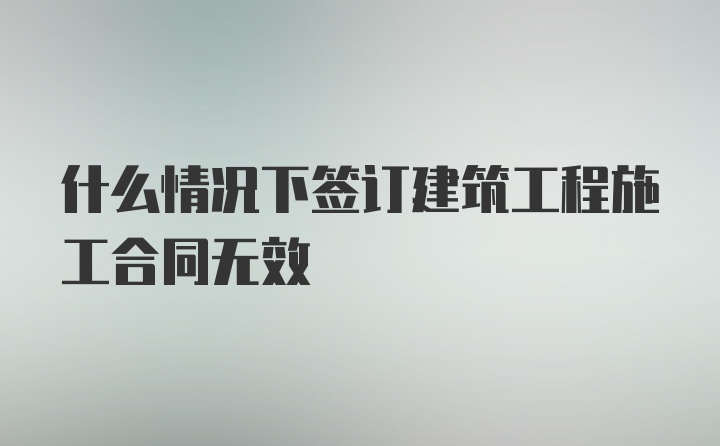 什么情况下签订建筑工程施工合同无效